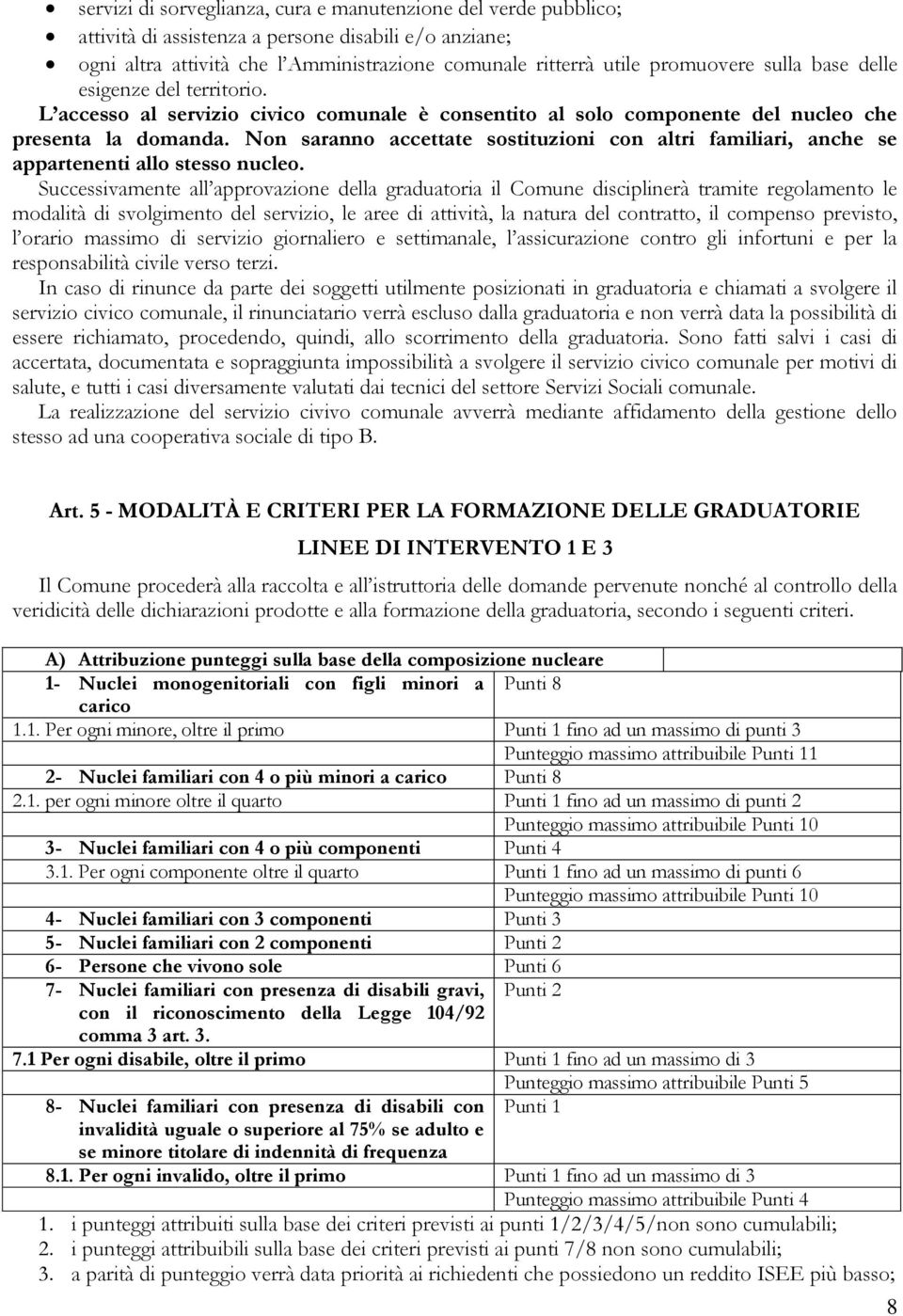 • servizi di sorveglianza, cura e manutenzione del verde pubblico;
• attività di assistenza a persone disabili e/o anziane;
• ogni altra attività che l'Amministrazione comunale ritterrà utile promuovere sulla base delle esigenze del territorio.

L'accesso al servizio civico comunale è consentito al solo componente del nucleo che presenta la domanda. Non saranno accettate sostituzioni con altri familiari, anche se appartenenti allo stesso nucleo.

Successivamente all'approvazione della graduatoria il Comune disciplinerà tramite regolamento le modalità di svolgimento del servizio, le aree di attività, la natura del contratto, il compenso previsto, l'orario massimo di servizio giornaliero e settimanale, l'assicurazione contro gli infortuni e per la responsabilità civile verso terzi.

In caso di rinunce da parte dei soggetti utilmente posizionati in graduatoria e chiamati a svolgere il servizio civico comunale, il rinunciatario verrà escluso dalla graduatoria e non verrà data la possibilità di essere richiamato, procedendo, quindi, allo scorrimento della graduatoria. Sono fatti salvi i casi di accertata, documentata e sopraggiunta impossibilità a svolgere il servizio civico comunale per motivi di salute, e tutti i casi diversamente valutati dai tecnici del settore Servizi Sociali comunale.

La realizzazione del servizio civivo comunale avverrà mediante affidamento della gestione dello stesso ad una cooperativa sociale di tipo B.

Art. 5 - MODALITÀ E CRITERI PER LA FORMAZIONE DELLE GRADUATORIE

LINEE DI INTERVENTO 1 E 3

Il Comune procederà alla raccolta e all'istruttoria delle domande pervenute nonché al controllo della veridicità delle dichiarazioni prodotte e alla formazione della graduatoria, secondo i seguenti criteri.

| A) Attribuzione punteggi sulla base della composizione nucleare | |
|---|---|
| 1- Nuclei monogenitoriali con figli minori a carico | Punti 8 |
| 1.1. Per ogni minore, oltre il primo | Punti 1 fino ad un massimo di punti 3 |
| | Punteggio massimo attribuibile Punti 11 |
| 2- Nuclei familiari con 4 o più minori a carico | Punti 8 |
| 2.1. per ogni minore oltre il quarto | Punti 1 fino ad un massimo di punti 2 |
| | Punteggio massimo attribuibile Punti 10 |
| 3- Nuclei familiari con 4 o più componenti | Punti 4 |
| 3.1. Per ogni componente oltre il quarto | Punti 1 fino ad un massimo di punti 6 |
| | Punteggio massimo attribuibile Punti 10 |
| 4- Nuclei familiari con 3 componenti | Punti 3 |
| 5- Nuclei familiari con 2 componenti | Punti 2 |
| 6- Persone che vivono sole | Punti 6 |
| 7- Nuclei familiari con presenza di disabili gravi, con il riconoscimento della Legge 104/92 comma 3 art. 3. | Punti 2 |
| 7.1 Per ogni disabile, oltre il primo | Punti 1 fino ad un massimo di 3 |
| | Punteggio massimo attribuibile Punti 5 |
| 8- Nuclei familiari con presenza di disabili con invalidità uguale o superiore al 75% se adulto e se minore titolare di indennità di frequenza | Punti 1 |
| 8.1. Per ogni invalido, oltre il primo | Punti 1 fino ad un massimo di 3 |
| | Punteggio massimo attribuibile Punti 4 |

1. i punteggi attribuiti sulla base dei criteri previsti ai punti 1/2/3/4/5/non sono cumulabili;
2. i punteggi attribuibili sulla base dei criteri previsti ai punti 7/8 non sono cumulabili;
3. a parità di punteggio verrà data priorità ai richiedenti che possiedono un reddito ISEE più basso;

8